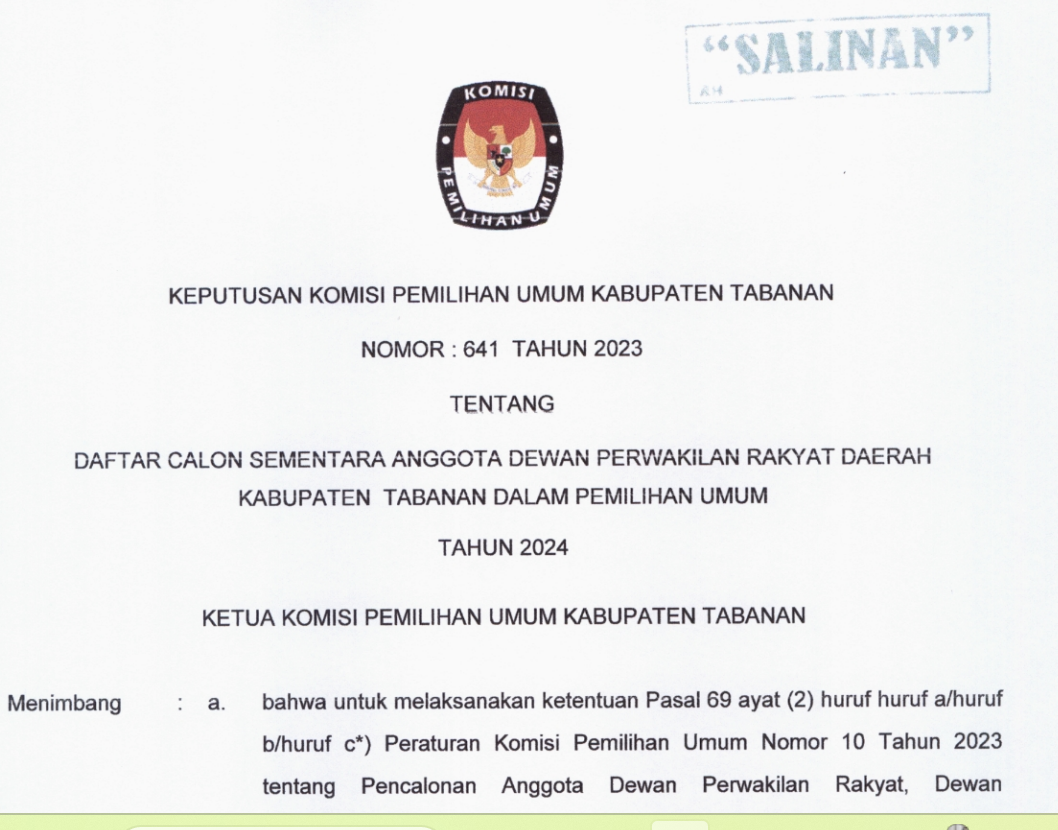 "SALINAN"

KOMISI PEMILIHAN UMUM

KEPUTUSAN KOMISI PEMILIHAN UMUM KABUPATEN TABANAN

NOMOR : 641 TAHUN 2023

TENTANG

DAFTAR CALON SEMENTARA ANGGOTA DEWAN PERWAKILAN RAKYAT DAERAH KABUPATEN TABANAN DALAM PEMILIHAN UMUM

TAHUN 2024

KETUA KOMISI PEMILIHAN UMUM KABUPATEN TABANAN

Menimbang : a. bahwa untuk melaksanakan ketentuan Pasal 69 ayat (2) huruf huruf a/huruf b/huruf c*) Peraturan Komisi Pemilihan Umum Nomor 10 Tahun 2023 tentang Pencalonan Anggota Dewan Perwakilan Rakyat, Dewan